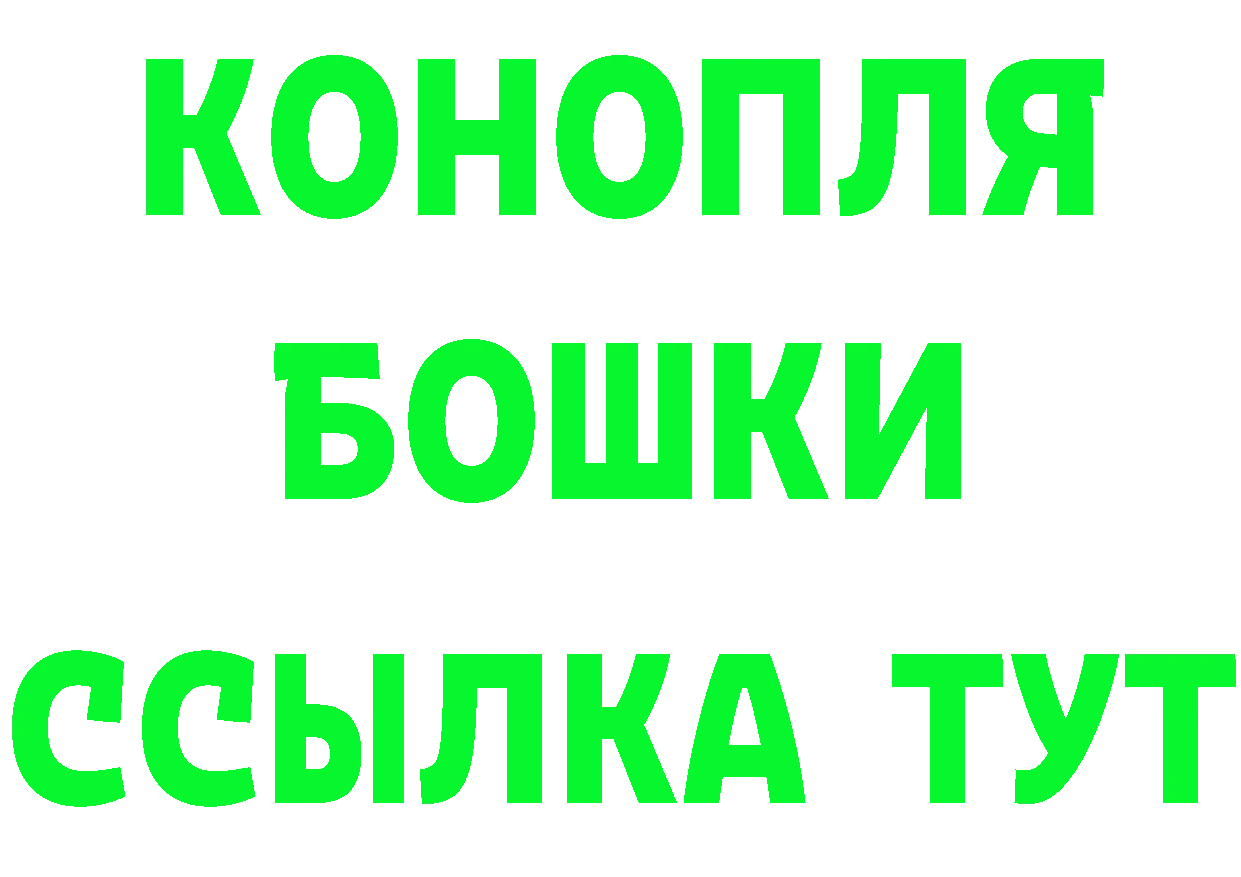 КОНОПЛЯ
БОШКИ
ССЫЛКА ТУТ